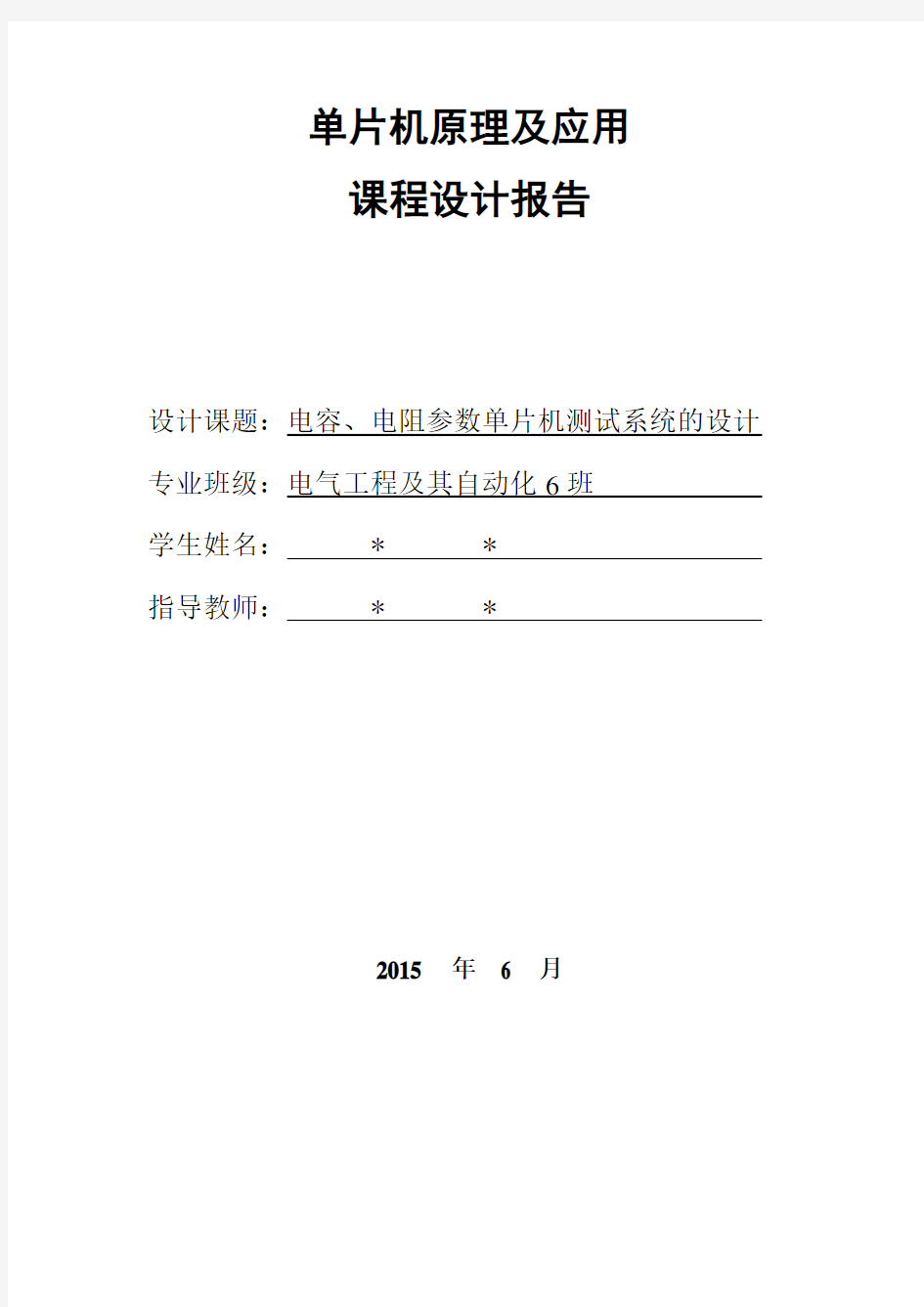 单片机原理及应用

课程设计报告

设计课题：电容、电阻参数单片机测试系统的设计

专业班级：电气工程及其自动化 6 班

学生姓名：＊ ＊

指导教师：＊ ＊

2015 年 6 月